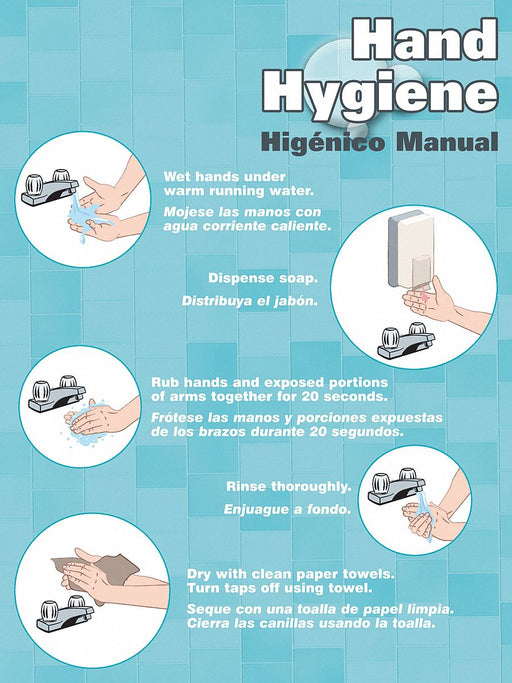 Hand Hygiene

Higénico Manual

Wet hands under warm running water.

Mojese las manos con agua corriente caliente.

Dispense soap.

Distribuya el jabón.

Rub hands and exposed portions of arms together for 20 seconds.

Frótese las manos y porciones expuestas de los brazos durante 20 segundos.

Rinse thoroughly.

Enjuague a fondo.

Dry with clean paper towels. Turn taps off using towel.

Seque con una toalla de papel limpia. Cierra las canillas usando la toalla.